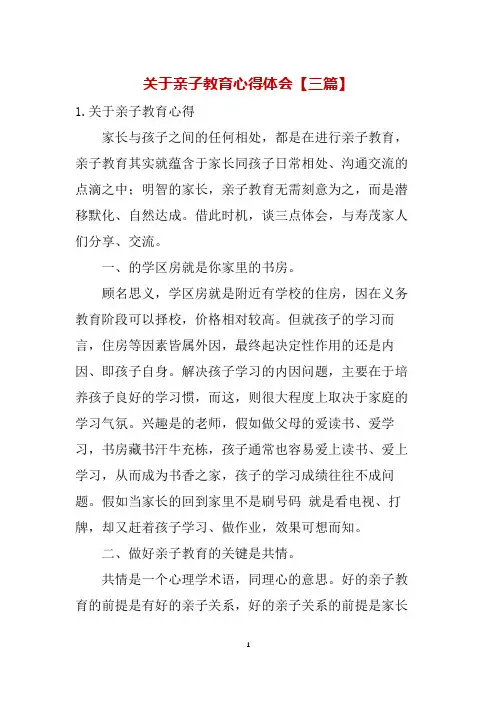 关于亲子教育心得体会【三篇】

1.关于亲子教育心得

家长与孩子之间的任何相处，都是在进行亲子教育，亲子教育其实就蕴含于家长同孩子日常相处、沟通交流的点滴之中；明智的家长，亲子教育无需刻意为之，而是潜移默化、自然达成。借此时机，谈三点体会，与寿茂家人们分享、交流。

一、的学区房就是你家里的书房。

顾名思义，学区房就是附近有学校的住房，因在义务教育阶段可以择校，价格相对较高。但就孩子的学习而言，住房等因素皆属外因，最终起决定性作用的还是内因、即孩子自身。解决孩子学习的内因问题，主要在于培养孩子良好的学习惯，而这，则很大程度上取决于家庭的学习气氛。兴趣是的老师，假如做父母的爱读书、爱学习，书房藏书汗牛充栋，孩子通常也容易爱上读书、爱上学习，从而成为书香之家，孩子的学习成绩往往不成问题。假如当家长的回到家里不是刷号码 就是看电视、打牌，却又赶着孩子学习、做作业，效果可想而知。

二、做好亲子教育的关键是共情。

共情是一个心理学术语，同理心的意思。好的亲子教育的前提是有好的亲子关系，好的亲子关系的前提是家长

1